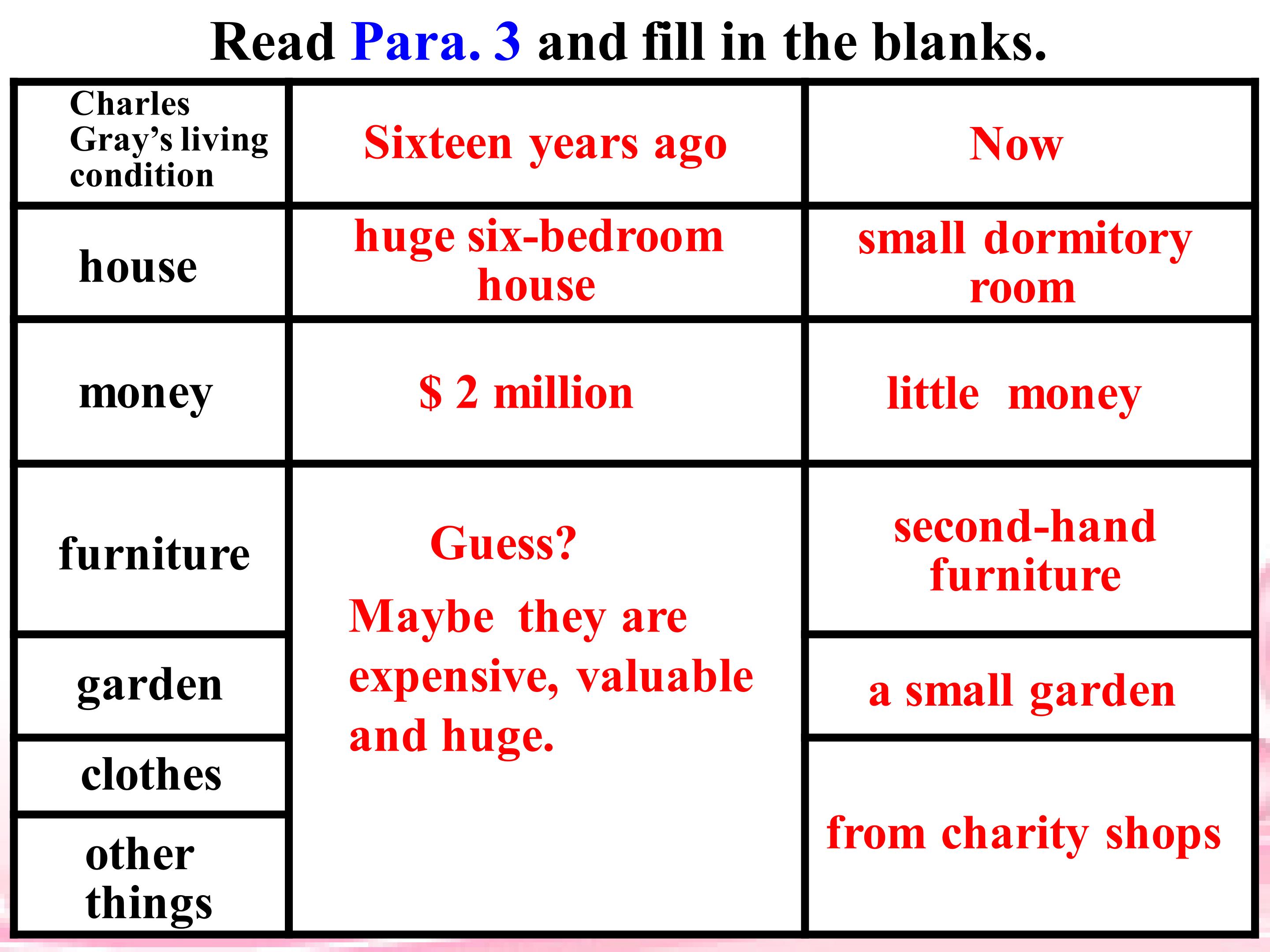 Read Para. 3 and fill in the blanks.

| Charles Gray's living condition | Sixteen years ago | Now |
|---|---|---|
| house | huge six-bedroom house | small dormitory room |
| money | $ 2 million | little money |
| furniture | Guess? Maybe they are expensive, valuable and huge. | second-hand furniture |
| garden | | a small garden |
| clothes | | from charity shops |
| other things | | |